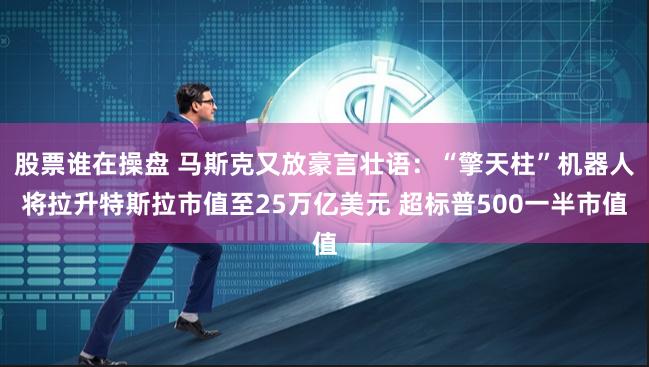 股票谁在操盘 马斯克又放豪言壮语：“擎天柱”机器人将拉升特斯拉市值至25万亿美元 超标普500一半市值值